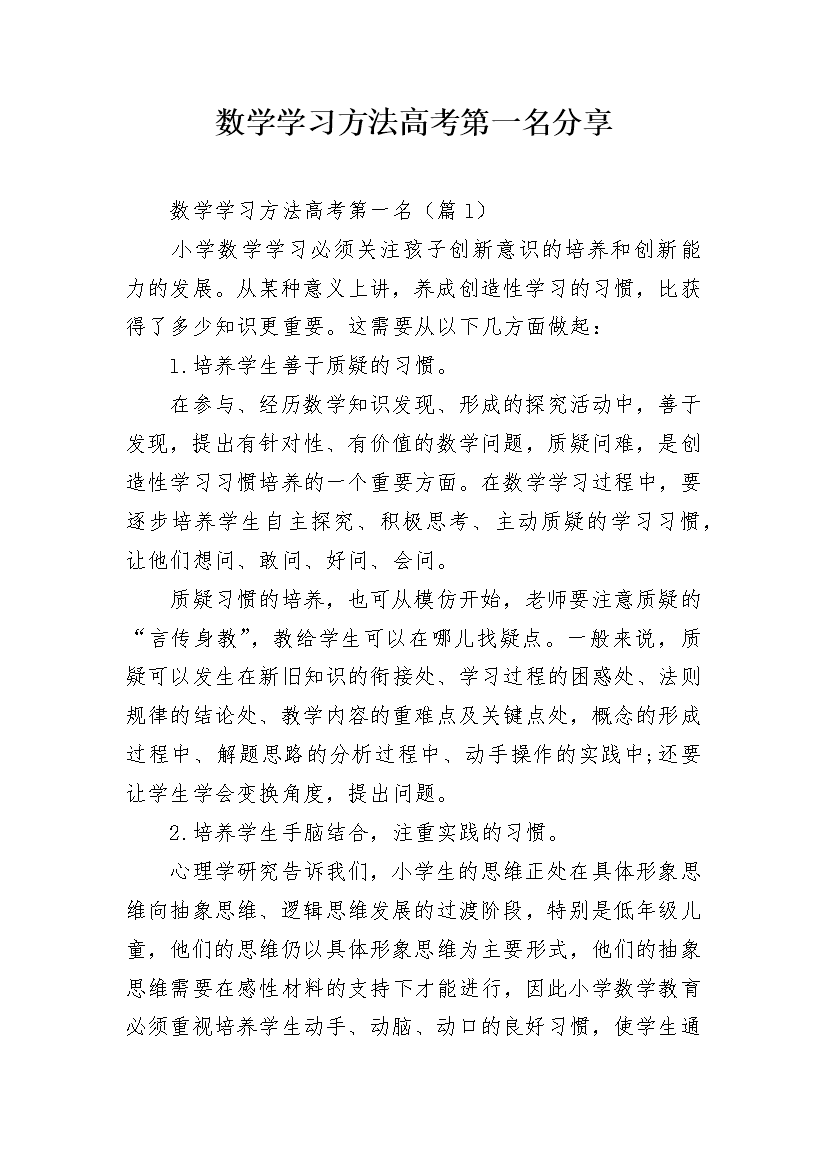 数学学习方法高考第一名分享

数学学习方法高考第一名（篇1）

小学数学学习必须关注孩子创新意识的培养和创新能力的发展。从某种意义上讲，养成创造性学习的习惯，比获得了多少知识更重要。这需要从以下几方面做起：

1.培养学生善于质疑的习惯。

在参与、经历数学知识发现、形成的探究活动中，善于发现，提出有针对性、有价值的数学问题，质疑问难，是创造性学习习惯培养的一个重要方面。在数学学习过程中，要逐步培养学生自主探究、积极思考、主动质疑的学习习惯，让他们想问、敢问、好问、会问。

质疑习惯的培养，也可从模仿开始，老师要注意质疑的“言传身教”，教给学生可以在哪儿找疑点。一般来说，质疑可以发生在新旧知识的衔接处、学习过程的困惑处、法则规律的结论处、教学内容的重难点及关键点处，概念的形成过程中、解题思路的分析过程中、动手操作的实践中;还要让学生学会变换角度，提出问题。

2.培养学生手脑结合，注重实践的习惯。

心理学研究告诉我们，小学生的思维正处在具体形象思维向抽象思维、逻辑思维发展的过渡阶段，特别是低年级儿童，他们的思维仍以具体形象思维为主要形式，他们的抽象思维需要在感性材料的支持下才能进行，因此小学数学教育必须重视培养学生动手、动脑、动口的良好习惯，使学生通